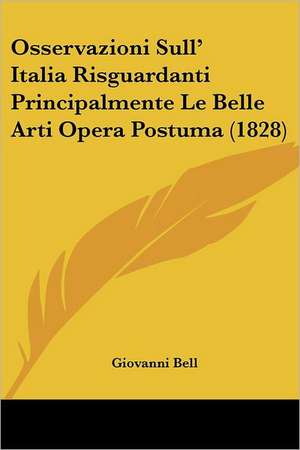 Osservazioni Sull' Italia Risguardanti Principalmente Le Belle Arti Opera Postuma (1828)

Giovanni Bell